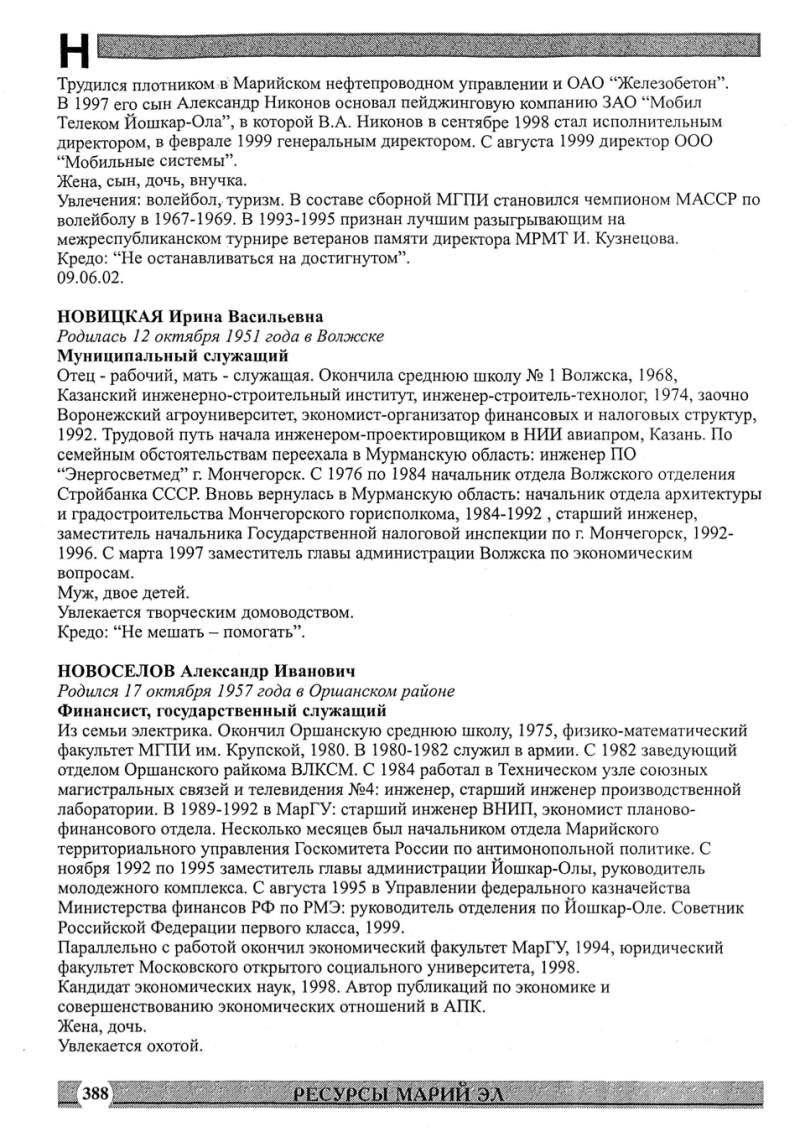 Н

Трудился плотником в Марийском нефтепроводном управлении и ОАО "Железобетон". В 1997 его сын Александр Никонов основал пейджинговую компанию ЗАО "Мобил Телеком Йошкар-Ола", в которой В.А. Никонов в сентябре 1998 стал исполнительным директором, в феврале 1999 генеральным директором. С августа 1999 директор ООО "Мобильные системы".
Жена, сын, дочь, внучка.
Увлечения: волейбол, туризм. В составе сборной МГПИ становился чемпионом МАССР по волейболу в 1967-1969. В 1993-1995 признан лучшим разыгрывающим на межреспубликанском турнире ветеранов памяти директора МРМТ И. Кузнецова.
Кредо: "Не останавливаться на достигнутом".
09.06.02.

НОВИЦКАЯ Ирина Васильевна
Родилась 12 октября 1951 года в Волжске
Муниципальный служащий
Отец - рабочий, мать - служащая. Окончила среднюю школу № 1 Волжска, 1968, Казанский инженерно-строительный институт, инженер-строитель-технолог, 1974, заочно Воронежский агроуниверситет, экономист-организатор финансовых и налоговых структур, 1992. Трудовой путь начала инженером-проектировщиком в НИИ авиапром, Казань. По семейным обстоятельствам переехала в Мурманскую область: инженер ПО "Энергосветмед" г. Мончегорск. С 1976 по 1984 начальник отдела Волжского отделения Стройбанка СССР. Вновь вернулась в Мурманскую область: начальник отдела архитектуры и градостроительства Мончегорского горисполкома, 1984-1992 , старший инженер, заместитель начальника Государственной налоговой инспекции по г. Мончегорск, 1992-1996. С марта 1997 заместитель главы администрации Волжска по экономическим вопросам.
Муж, двое детей.
Увлекается творческим домоводством.
Кредо: "Не мешать – помогать".

НОВОСЕЛОВ Александр Иванович
Родился 17 октября 1957 года в Оршанском районе
Финансист, государственный служащий
Из семьи электрика. Окончил Оршанскую среднюю школу, 1975, физико-математический факультет МГПИ им. Крупской, 1980. В 1980-1982 служил в армии. С 1982 заведующий отделом Оршанского райкома ВЛКСМ. С 1984 работал в Техническом узле союзных магистральных связей и телевидения №4: инженер, старший инженер производственной лаборатории. В 1989-1992 в МарГУ: старший инженер ВНИП, экономист планово-финансового отдела. Несколько месяцев был начальником отдела Марийского территориального управления Госкомитета России по антимонопольной политике. С ноября 1992 по 1995 заместитель главы администрации Йошкар-Олы, руководитель молодежного комплекса. С августа 1995 в Управлении федерального казначейства Министерства финансов РФ по РМЭ: руководитель отделения по Йошкар-Оле. Советник Российской Федерации первого класса, 1999.
Параллельно с работой окончил экономический факультет МарГУ, 1994, юридический факультет Московского открытого социального университета, 1998.
Кандидат экономических наук, 1998. Автор публикаций по экономике и совершенствованию экономических отношений в АПК.
Жена, дочь.
Увлекается охотой.

388 РЕСУРСЫ МАРИЙ ЭЛ